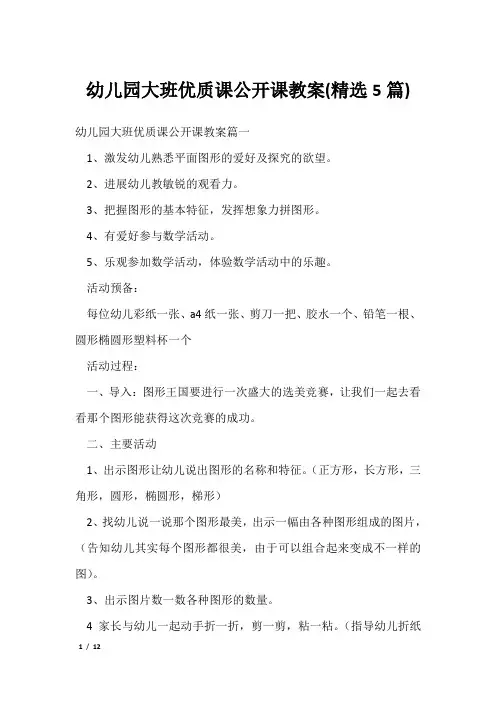 幼儿园大班优质课公开课教案(精选 5 篇)

幼儿园大班优质课公开课教案篇一

1、激发幼儿熟悉平面图形的爱好及探究的欲望。

2、进展幼儿教敏锐的观看力。

3、把握图形的基本特征，发挥想象力拼图形。

4、有爱好参与数学活动。

5、乐观参加数学活动，体验数学活动中的乐趣。

活动预备：

每位幼儿彩纸一张、a4 纸一张、剪刀一把、胶水一个、铅笔一根、圆形椭圆形塑料杯一个

活动过程：

一、导入：图形王国要进行一次盛大的选美竞赛，让我们一起去看看那个图形能获得这次竞赛的成功。

二、主要活动

1、出示图形让幼儿说出图形的名称和特征。（正方形，长方形，三角形，圆形，椭圆形，梯形）

2、找幼儿说一说那个图形最美，出示一幅由各种图形组成的图片，（告知幼儿其实每个图形都很美，由于可以组合起来变成不一样的图）。

3、出示图片数一数各种图形的数量。

4 家长与幼儿一起动手折一折，剪一剪，粘一粘。（指导幼儿折纸

1 / 12